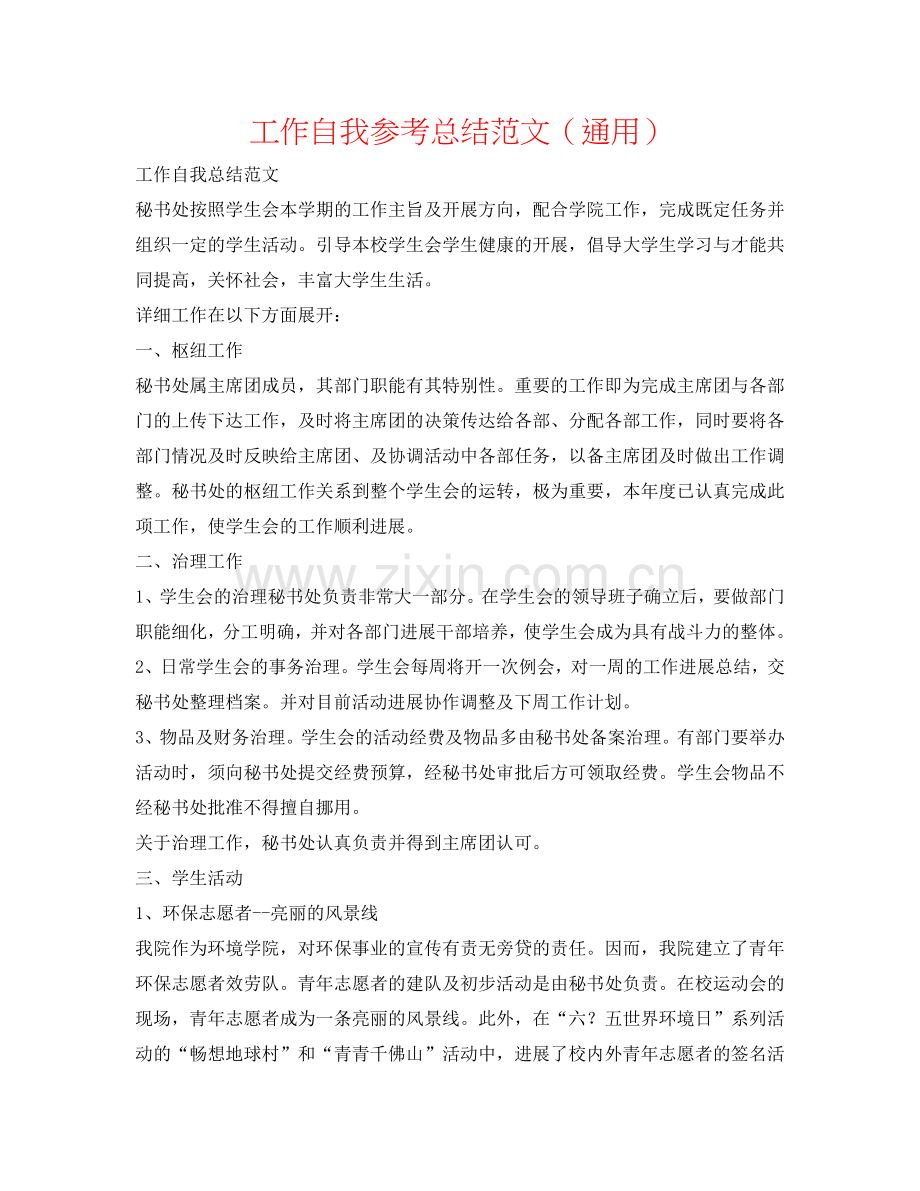 工作自我参考总结范文（通用）

工作自我总结范文

秘书处按照学生会本学期的工作主旨及开展方向，配合学院工作，完成既定任务并组织一定的学生活动。引导本校学生会学生健康的开展，倡导大学生学习与才能共同提高，关怀社会，丰富大学生生活。

详细工作在以下方面展开：

一、枢纽工作

秘书处属主席团成员，其部门职能有其特别性。重要的工作即为完成主席团与各部门的上传下达工作，及时将主席团的决策传达给各部、分配各部工作，同时要将各部门情况及时反映给主席团、及协调活动中各部任务，以备主席团及时做出工作调整。秘书处的枢纽工作关系到整个学生会的运转，极为重要，本年度已认真完成此项工作，使学生会的工作顺利进展。

二、治理工作

1、学生会的治理秘书处负责非常大一部分。在学生会的领导班子确立后，要做部门职能细化，分工明确，并对各部门进展干部培养，使学生会成为具有战斗力的整体。

2、日常学生会的事务治理。学生会每周将开一次例会，对一周的工作进展总结，交秘书处整理档案。并对目前活动进展协作调整及下周工作计划。

3、物品及财务治理。学生会的活动经费及物品多由秘书处备案治理。有部门要举办活动时，须向秘书处提交经费预算，经秘书处审批后方可领取经费。学生会物品不经秘书处批准不得擅自挪用。

关于治理工作，秘书处认真负责并得到主席团认可。

三、学生活动

1、环保志愿者--亮丽的风景线

我院作为环境学院，对环保事业的宣传有责无旁贷的责任。因而，我院建立了青年环保志愿者效劳队。青年志愿者的建队及初步活动是由秘书处负责。在校运动会的现场，青年志愿者成为一条亮丽的风景线。此外，在“六？五世界环境日”系列活动的“畅想地球村”和“青青千佛山”活动中，进展了校内外青年志愿者的签名活

www.zixin.com.cn